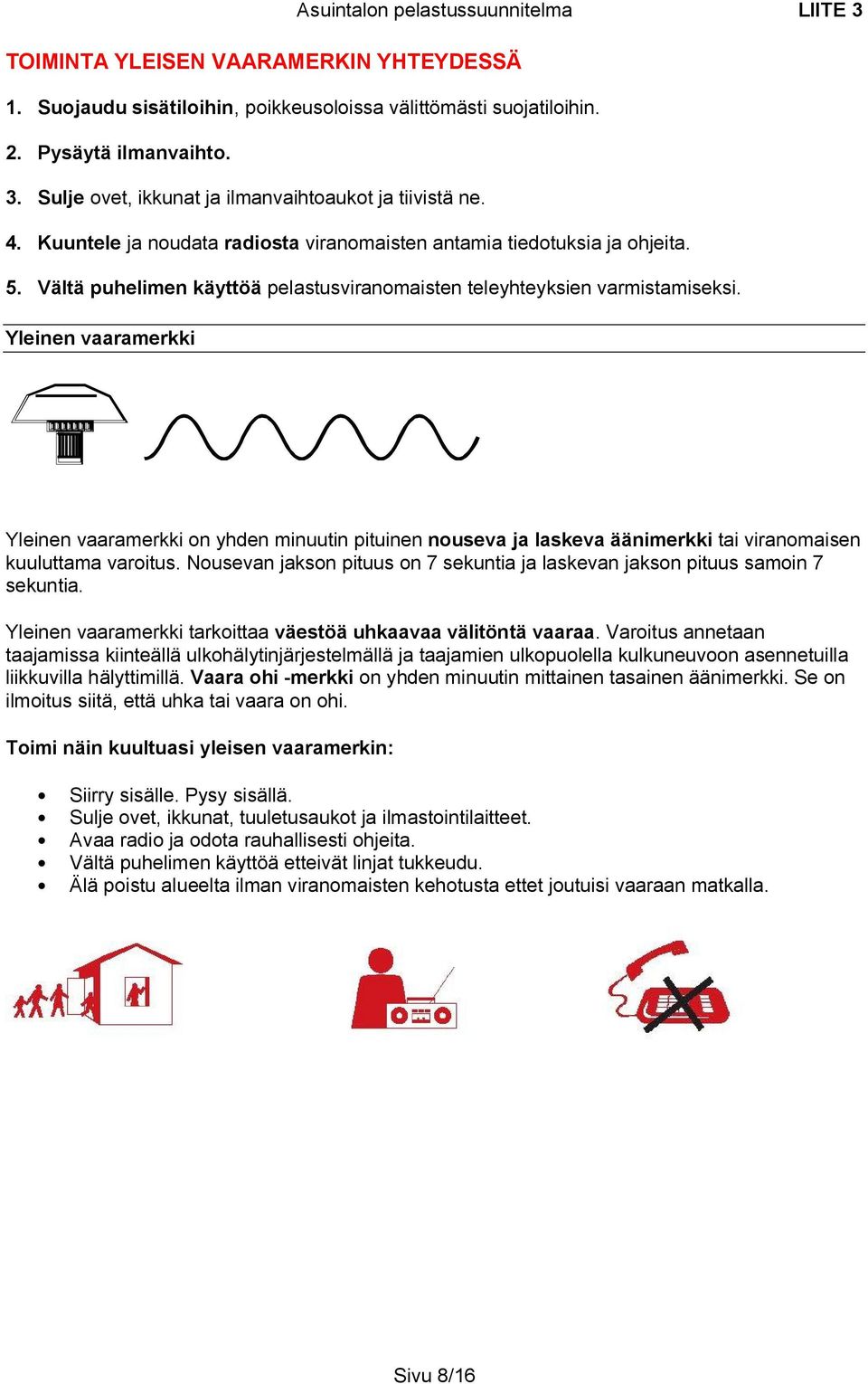 Asuintalon pelastussuunnitelma LIITE 3

TOIMINTA YLEISEN VAARAMERKIN YHTEYDESSÄ

1. Suojaudu sisätiloihin, poikkeusoloissa välittömästi suojatiloihin.

2. Pysäytä ilmanvaihto.

3. Sulje ovet, ikkunat ja ilmanvaihtoaukot ja tiivistä ne.

4. Kuuntele ja noudata radiosta viranomaisten antamia tiedotuksia ja ohjeita.

5. Vältä puhelimen käyttöä pelastusviranomaisten teleyhteyksien varmistamiseksi.

Yleinen vaaramerkki

Yleinen vaaramerkki on yhden minuutin pituinen nouseva ja laskeva äänimerkki tai viranomaisen kuuluttama varoitus. Nousevan jakson pituus on 7 sekuntia ja laskevan jakson pituus samoin 7 sekuntia.

Yleinen vaaramerkki tarkoittaa väestöä uhkaavaa välitöntä vaaraa. Varoitus annetaan taajamissa kiinteällä ulkohälytinjärjestelmällä ja taajamien ulkopuolella kulkuneuvoon asennetuilla liikkuvilla hälyttimillä. Vaara ohi -merkki on yhden minuutin mittainen tasainen äänimerkki. Se on ilmoitus siitä, että uhka tai vaara on ohi.

Toimi näin kuultuasi yleisen vaaramerkin:

• Siirry sisälle. Pysy sisällä.
• Sulje ovet, ikkunat, tuuletusaukot ja ilmastointilaitteet.
• Avaa radio ja odota rauhallisesti ohjeita.
• Vältä puhelimen käyttöä etteivät linjat tukkeudu.
• Älä poistu alueelta ilman viranomaisten kehotusta ettet joutuisi vaaraan matkalla.

Sivu 8/16